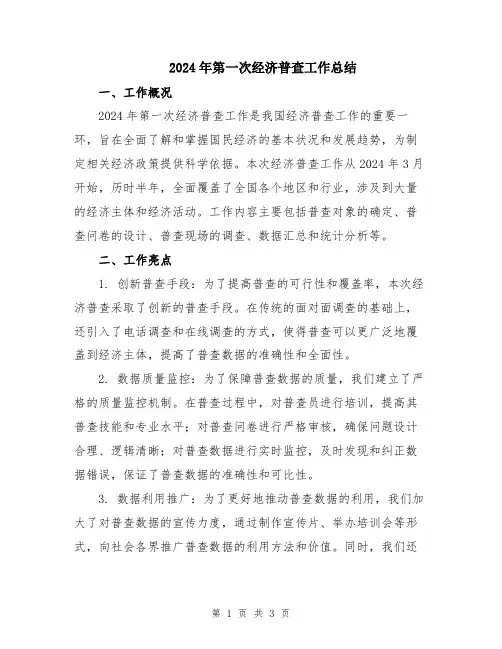 2024年第一次经济普查工作总结

一、工作概况

2024年第一次经济普查工作是我国经济普查工作的重要一环，旨在全面了解和掌握国民经济的基本状况和发展趋势，为制定相关经济政策提供科学依据。本次经济普查工作从2024年3月开始，历时半年，全面覆盖了全国各个地区和行业，涉及到大量的经济主体和经济活动。工作内容主要包括普查对象的确定、普查问卷的设计、普查现场的调查、数据汇总和统计分析等。

二、工作亮点

1. 创新普查手段：为了提高普查的可行性和覆盖率，本次经济普查采取了创新的普查手段。在传统的面对面调查的基础上，还引入了电话调查和在线调查的方式，使得普查可以更广泛地覆盖到经济主体，提高了普查数据的准确性和全面性。

2. 数据质量监控：为了保障普查数据的质量，我们建立了严格的质量监控机制。在普查过程中，对普查员进行培训，提高其普查技能和专业水平；对普查问卷进行严格审核，确保问题设计合理、逻辑清晰；对普查数据进行实时监控，及时发现和纠正数据错误，保证了普查数据的准确性和可比性。

3. 数据利用推广：为了更好地推动普查数据的利用，我们加大了对普查数据的宣传力度，通过制作宣传片、举办培训会等形式，向社会各界推广普查数据的利用方法和价值。同时，我们还

第 1 页 共 3 页